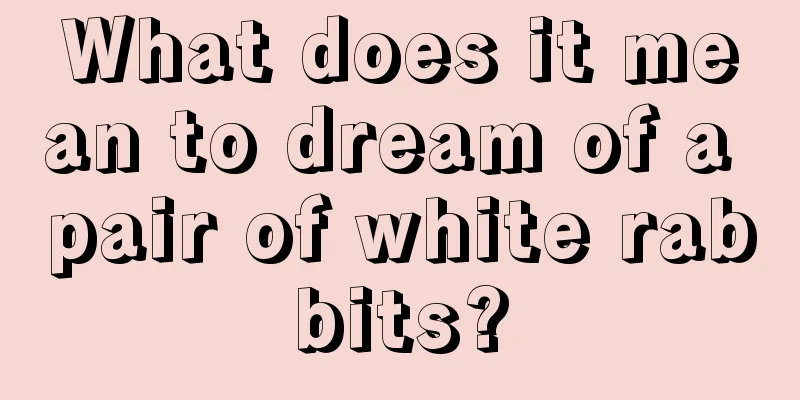 What does it mean to dream of a pair of white rabbits?